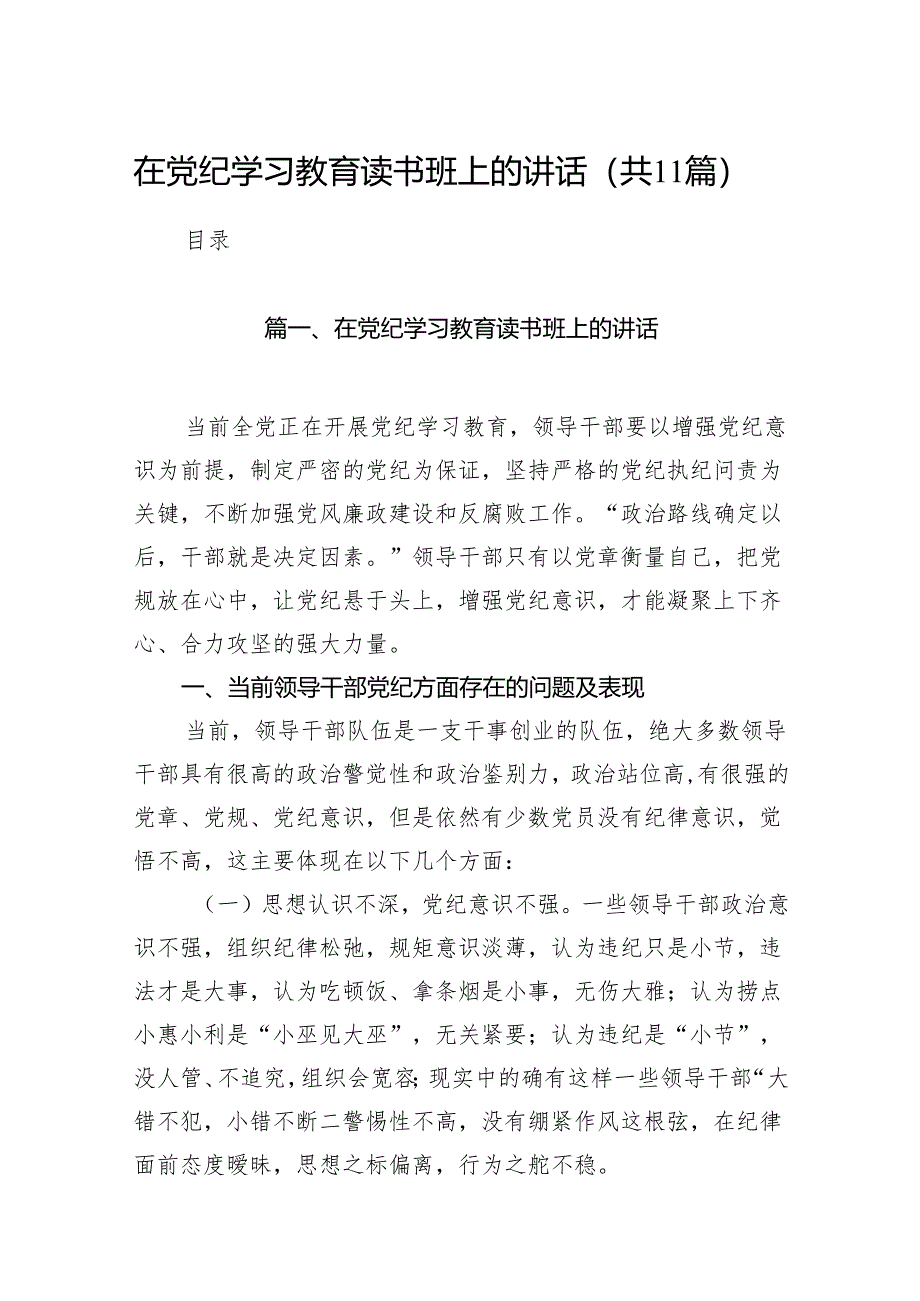 在党纪学习教育读书班上的讲话（共11篇）

目录

篇一、在党纪学习教育读书班上的讲话

当前全党正在开展党纪学习教育，领导干部要以增强党纪意识为前提，制定严密的党纪为保证，坚持严格的党纪执纪问责为关键，不断加强党风廉政建设和反腐败工作。“政治路线确定以后，干部就是决定因素。”领导干部只有以党章衡量自己，把党规放在心中，让党纪悬于头上，增强党纪意识，才能凝聚上下齐心、合力攻坚的强大力量。

一、当前领导干部党纪方面存在的问题及表现

当前，领导干部队伍是一支干事创业的队伍，绝大多数领导干部具有很高的政治警觉性和政治鉴别力，政治站位高，有很强的党章、党规、党纪意识，但是依然有少数党员没有纪律意识，觉悟不高，这主要体现在以下几个方面：

（一）思想认识不深，党纪意识不强。一些领导干部政治意识不强，组织纪律松弛，规矩意识淡薄，认为违纪只是小节，违法才是大事，认为吃顿饭、拿条烟是小事，无伤大雅；认为捞点小惠小利是“小巫见大巫”，无关紧要；认为违纪是“小节”，没人管、不追究，组织会宽容；现实中的确有这样一些领导干部“大错不犯，小错不断二警惕性不高，没有绷紧作风这根弦，在纪律面前态度暧昧，思想之标偏离，行为之舵不稳。